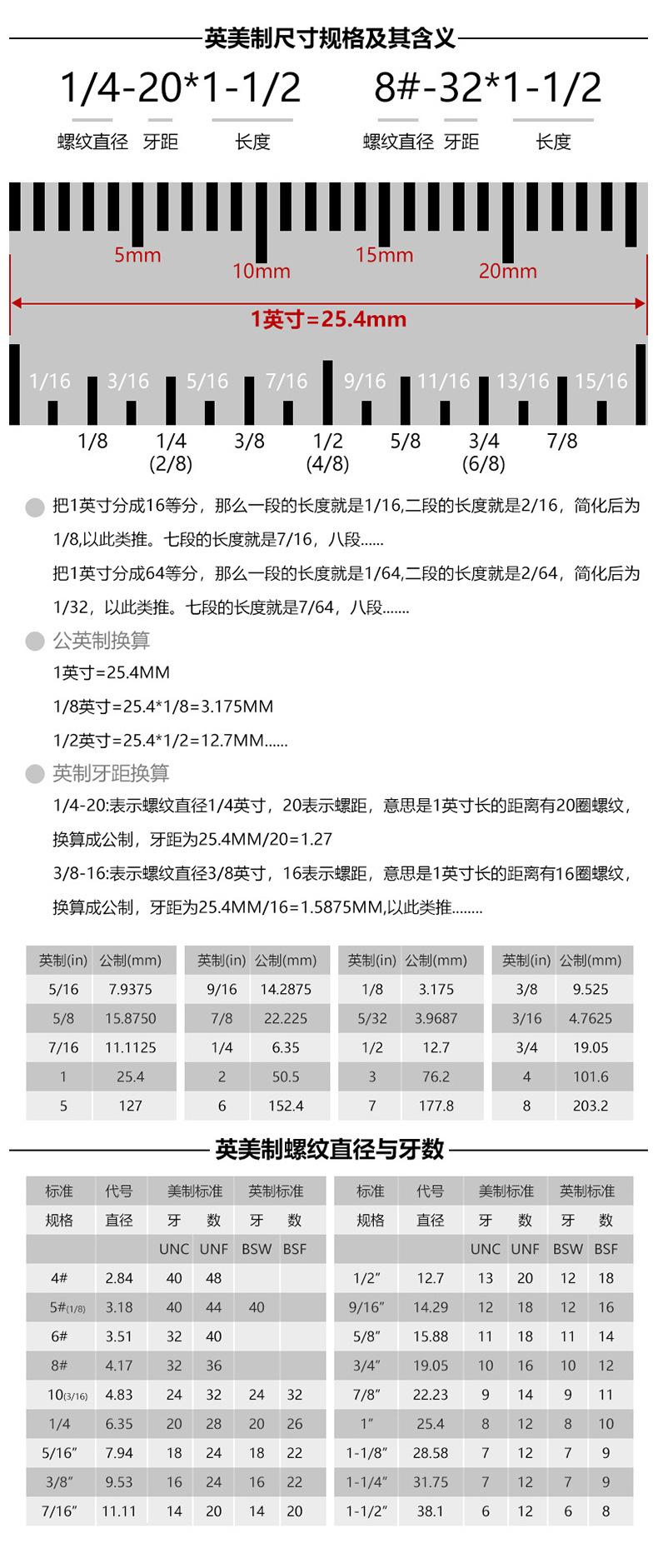 英美制尺寸规格及其含义

1/4-20*1-1/2
螺纹直径 牙距 长度

8#-32*1-1/2
螺纹直径 牙距 长度

5mm 10mm 15mm 20mm

1英寸=25.4mm

1/16 3/16 5/16 7/16 9/16 11/16 13/16 15/16

1/8 1/4 (2/8) 3/8 1/2 (4/8) 5/8 3/4 (6/8) 7/8

把1英寸分成16等分，那么一段的长度就是1/16,二段的长度就是2/16，简化后为1/8,以此类推。七段的长度就是7/16，八段......

把1英寸分成64等分，那么一段的长度就是1/64,二段的长度就是2/64，简化后为1/32，以此类推。七段的长度就是7/64，八段.......

公英制换算

1英寸=25.4MM

1/8英寸=25.4*1/8=3.175MM

1/2英寸=25.4*1/2=12.7MM......

英制牙距换算

1/4-20:表示螺纹直径1/4英寸，20表示螺距，意思是1英寸长的距离有20圈螺纹，换算成公制，牙距为25.4MM/20=1.27

3/8-16:表示螺纹直径3/8英寸，16表示螺距，意思是1英寸长的距离有16圈螺纹，换算成公制，牙距为25.4MM/16=1.5875MM,以此类推........

| 英制(in) | 公制(mm) |
|---|---|
| 5/16 | 7.9375 |
| 5/8 | 15.8750 |
| 7/16 | 11.1125 |
| 1 | 25.4 |
| 5 | 127 |

| 英制(in) | 公制(mm) |
|---|---|
| 9/16 | 14.2875 |
| 7/8 | 22.225 |
| 1/4 | 6.35 |
| 2 | 50.5 |
| 6 | 152.4 |

| 英制(in) | 公制(mm) |
|---|---|
| 1/8 | 3.175 |
| 5/32 | 3.9687 |
| 1/2 | 12.7 |
| 3 | 76.2 |
| 7 | 177.8 |

| 英制(in) | 公制(mm) |
|---|---|
| 3/8 | 9.525 |
| 3/16 | 4.7625 |
| 3/4 | 19.05 |
| 4 | 101.6 |
| 8 | 203.2 |

英美制螺纹直径与牙数

| 标准 | 代号 | 美制标准 | | 英制标准 | |
|---|---|---|---|---|---|
| 规格 | 直径 | 牙 | 数 | 牙 | 数 |
| | | UNC | UNF | BSW | BSF |
| 4# | 2.84 | 40 | 48 | | |
| 5#(1/8) | 3.18 | 40 | 44 | 40 | |
| 6# | 3.51 | 32 | 40 | | |
| 8# | 4.17 | 32 | 36 | | |
| 10(3/16) | 4.83 | 24 | 32 | 24 | 32 |
| 1/4 | 6.35 | 20 | 28 | 20 | 26 |
| 5/16″ | 7.94 | 18 | 24 | 18 | 22 |
| 3/8″ | 9.53 | 16 | 24 | 16 | 22 |
| 7/16″ | 11.11 | 14 | 20 | 14 | 20 |

| 标准 | 代号 | 美制标准 | | 英制标准 | |
|---|---|---|---|---|---|
| 规格 | 直径 | 牙 | 数 | 牙 | 数 |
| | | UNC | UNF | BSW | BSF |
| 1/2″ | 12.7 | 13 | 20 | 12 | 18 |
| 9/16″ | 14.29 | 12 | 18 | 12 | 16 |
| 5/8″ | 15.88 | 11 | 18 | 11 | 14 |
| 3/4″ | 19.05 | 10 | 16 | 10 | 12 |
| 7/8″ | 22.23 | 9 | 14 | 9 | 11 |
| 1″ | 25.4 | 8 | 12 | 8 | 10 |
| 1-1/8″ | 28.58 | 7 | 12 | 7 | 9 |
| 1-1/4″ | 31.75 | 7 | 12 | 7 | 9 |
| 1-1/2″ | 38.1 | 6 | 12 | 6 | 8 |